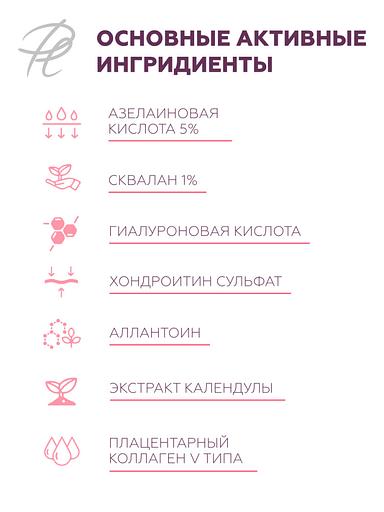 ОСНОВНЫЕ АКТИВНЫЕ ИНГРИДИЕНТЫ

АЗЕЛАИНОВАЯ КИСЛОТА 5%

СКВАЛАН 1%

ГИАЛУРОНОВАЯ КИСЛОТА

ХОНДРОИТИН СУЛЬФАТ

АЛЛАНТОИН

ЭКСТРАКТ КАЛЕНДУЛЫ

ПЛАЦЕНТАРНЫЙ КОЛЛАГЕН V ТИПА